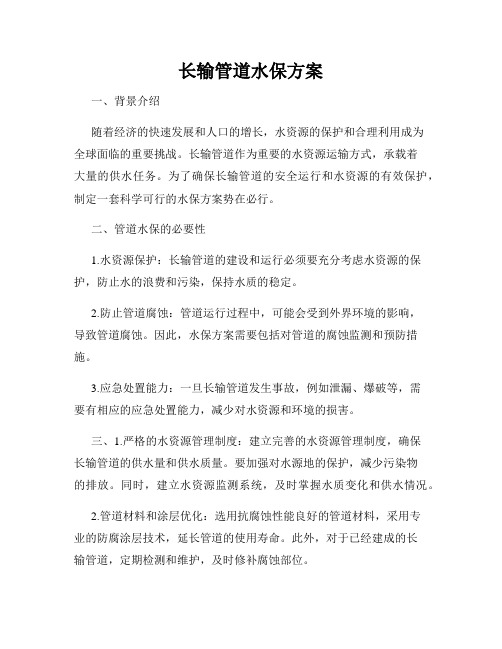 长输管道水保方案

一、背景介绍

随着经济的快速发展和人口的增长，水资源的保护和合理利用成为全球面临的重要挑战。长输管道作为重要的水资源运输方式，承载着大量的供水任务。为了确保长输管道的安全运行和水资源的有效保护，制定一套科学可行的水保方案势在必行。

二、管道水保的必要性

1.水资源保护：长输管道的建设和运行必须要充分考虑水资源的保护，防止水的浪费和污染，保持水质的稳定。

2.防止管道腐蚀：管道运行过程中，可能会受到外界环境的影响，导致管道腐蚀。因此，水保方案需要包括对管道的腐蚀监测和预防措施。

3.应急处置能力：一旦长输管道发生事故，例如泄漏、爆破等，需要有相应的应急处置能力，减少对水资源和环境的损害。

三、1.严格的水资源管理制度：建立完善的水资源管理制度，确保长输管道的供水量和供水质量。要加强对水源地的保护，减少污染物的排放。同时，建立水资源监测系统，及时掌握水质变化和供水情况。

2.管道材料和涂层优化：选用抗腐蚀性能良好的管道材料，采用专业的防腐涂层技术，延长管道的使用寿命。此外，对于已经建成的长输管道，定期检测和维护，及时修补腐蚀部位。